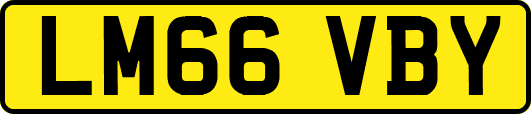 LM66 VBY